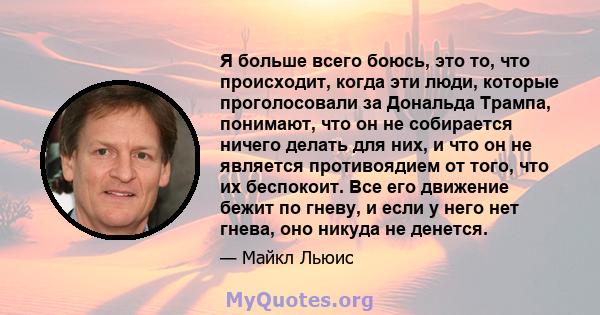 Я больше всего боюсь, это то, что происходит, когда эти люди, которые проголосовали за Дональда Трампа, понимают, что он не собирается ничего делать для них, и что он не является противоядием от того, что их беспокоит. Все его движение бежит по гневу, и если у него нет гнева, оно никуда не денется.

— Майкл Льюис

MyQuotes.org